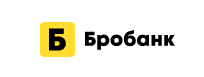 Б Бробанк